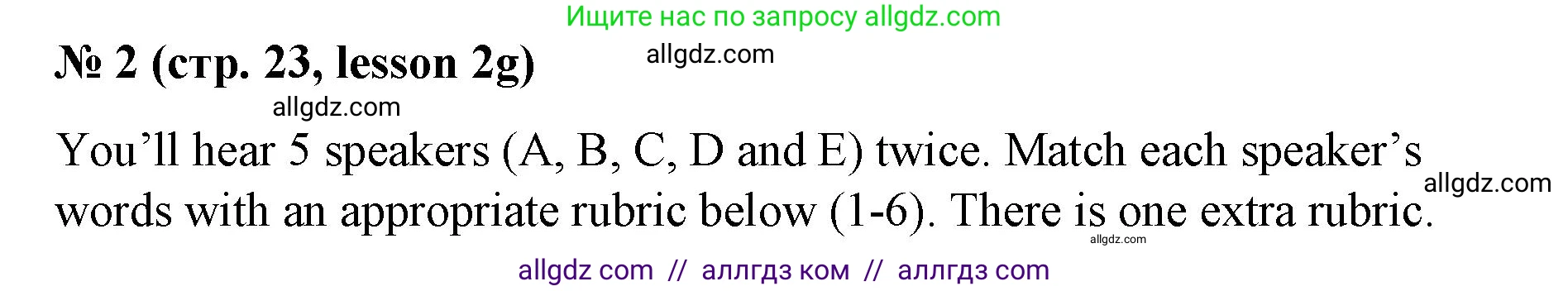 Ищите нас по запросу allgdz.com

№ 2 (стр. 23, lesson 2g)

allgdz.com

allgdz.com

You’ll hear 5 speakers (A, B, C, D and E) twice. Match each speaker’s words with an appropriate rubric below (1-6). There is one extra rubric.

allgdz.com

allgdz.com

allgdz com // аллгдз ком // аллгдз com